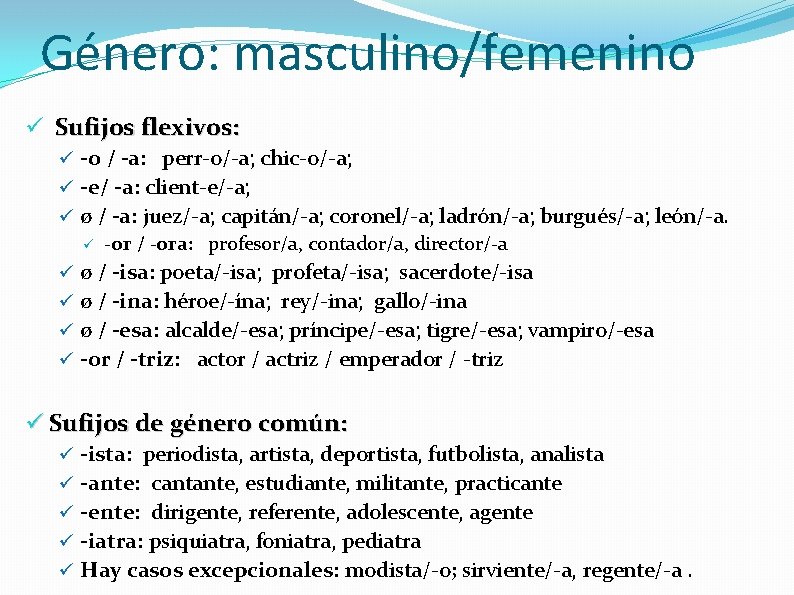 Género: masculino/femenino

✓ Sufijos flexivos:
✓ -o / -a: perr-o/-a; chic-o/-a;
✓ -e/ -a: client-e/-a;
✓ ø / -a: juez/-a; capitán/-a; coronel/-a; ladrón/-a; burgués/-a; león/-a.
✓ -or / -ora: profesor/a, contador/a, director/-a
✓ ø / -isa: poeta/-isa; profeta/-isa; sacerdote/-isa
✓ ø / -ina: héroe/-ína; rey/-ina; gallo/-ina
✓ ø / -esa: alcalde/-esa; príncipe/-esa; tigre/-esa; vampiro/-esa
✓ -or / -triz: actor / actriz / emperador / -triz

✓ Sufijos de género común:
✓ -ista: periodista, artista, deportista, futbolista, analista
✓ -ante: cantante, estudiante, militante, practicante
✓ -ente: dirigente, referente, adolescente, agente
✓ -iatra: psiquiatra, foniatra, pediatra
✓ Hay casos excepcionales: modista/-o; sirviente/-a, regente/-a .